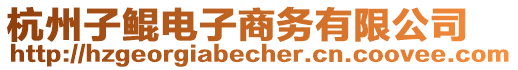 杭州子鲲电子商务有限公司
http://hzgeorgiabecher.cn.coovee.com